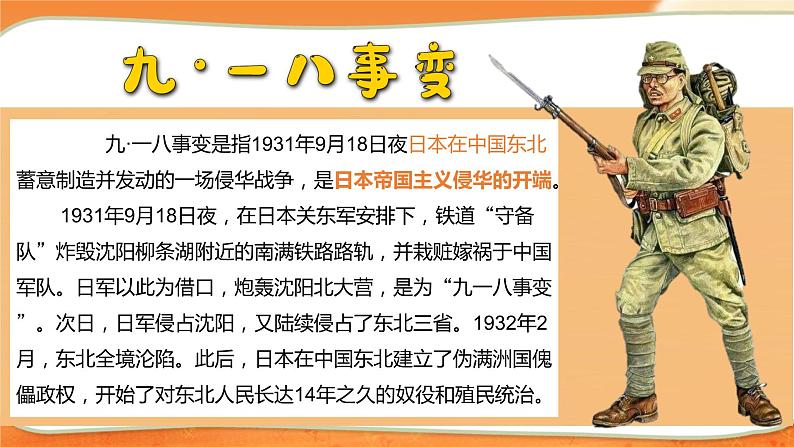 九·一八事变

九·一八事变是指1931年9月18日夜日本在中国东北蓄意制造并发动的一场侵华战争，是日本帝国主义侵华的开端。

1931年9月18日夜，在日本关东军安排下，铁道“守备队”炸毁沈阳柳条湖附近的南满铁路路轨，并栽赃嫁祸于中国军队。日军以此为借口，炮轰沈阳北大营，是为“九一八事变”。次日，日军侵占沈阳，又陆续侵占了东北三省。1932年2月，东北全境沦陷。此后，日本在中国东北建立了伪满洲国傀儡政权，开始了对东北人民长达14年之久的奴役和殖民统治。